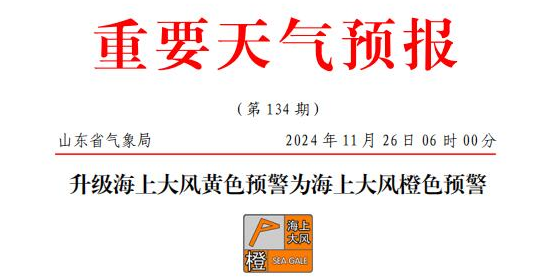 重要天气预报

（第 134 期）

山东省气象局 2024 年 11 月 26 日 06 时 00 分

升级海上大风黄色预警为海上大风橙色预警

海上大风

橙 SEA GALE